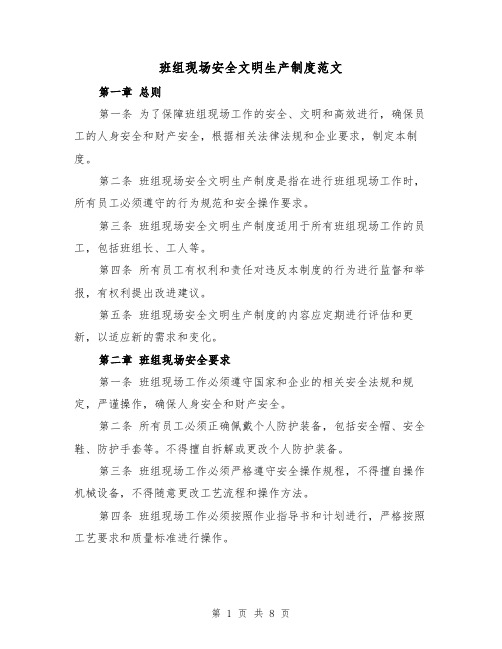 班组现场安全文明生产制度范文

第一章 总则

第一条 为了保障班组现场工作的安全、文明和高效进行，确保员工的人身安全和财产安全，根据相关法律法规和企业要求，制定本制度。

第二条 班组现场安全文明生产制度是指在进行班组现场工作时，所有员工必须遵守的行为规范和安全操作要求。

第三条 班组现场安全文明生产制度适用于所有班组现场工作的员工，包括班组长、工人等。

第四条 所有员工有权利和责任对违反本制度的行为进行监督和举报，有权利提出改进建议。

第五条 班组现场安全文明生产制度的内容应定期进行评估和更新，以适应新的需求和变化。

第二章 班组现场安全要求

第一条 班组现场工作必须遵守国家和企业的相关安全法规和规定，严谨操作，确保人身安全和财产安全。

第二条 所有员工必须正确佩戴个人防护装备，包括安全帽、安全鞋、防护手套等。不得擅自拆解或更改个人防护装备。

第三条 班组现场工作必须严格遵守安全操作规程，不得擅自操作机械设备，不得随意更改工艺流程和操作方法。

第四条 班组现场工作必须按照作业指导书和计划进行，严格按照工艺要求和质量标准进行操作。

第 1 页 共 8 页